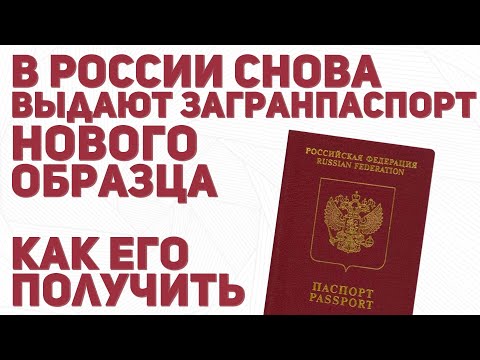 В РОССИИ СНОВА ВЫДАЮТ ЗАГРАНПАСПОРТ НОВОГО ОБРАЗЦА

КАК ЕГО ПОЛУЧИТЬ

РОССИЙСКАЯ ФЕДЕРАЦИЯ
RUSSIAN FEDERATION

ПАСПОРТ
PASSPORT